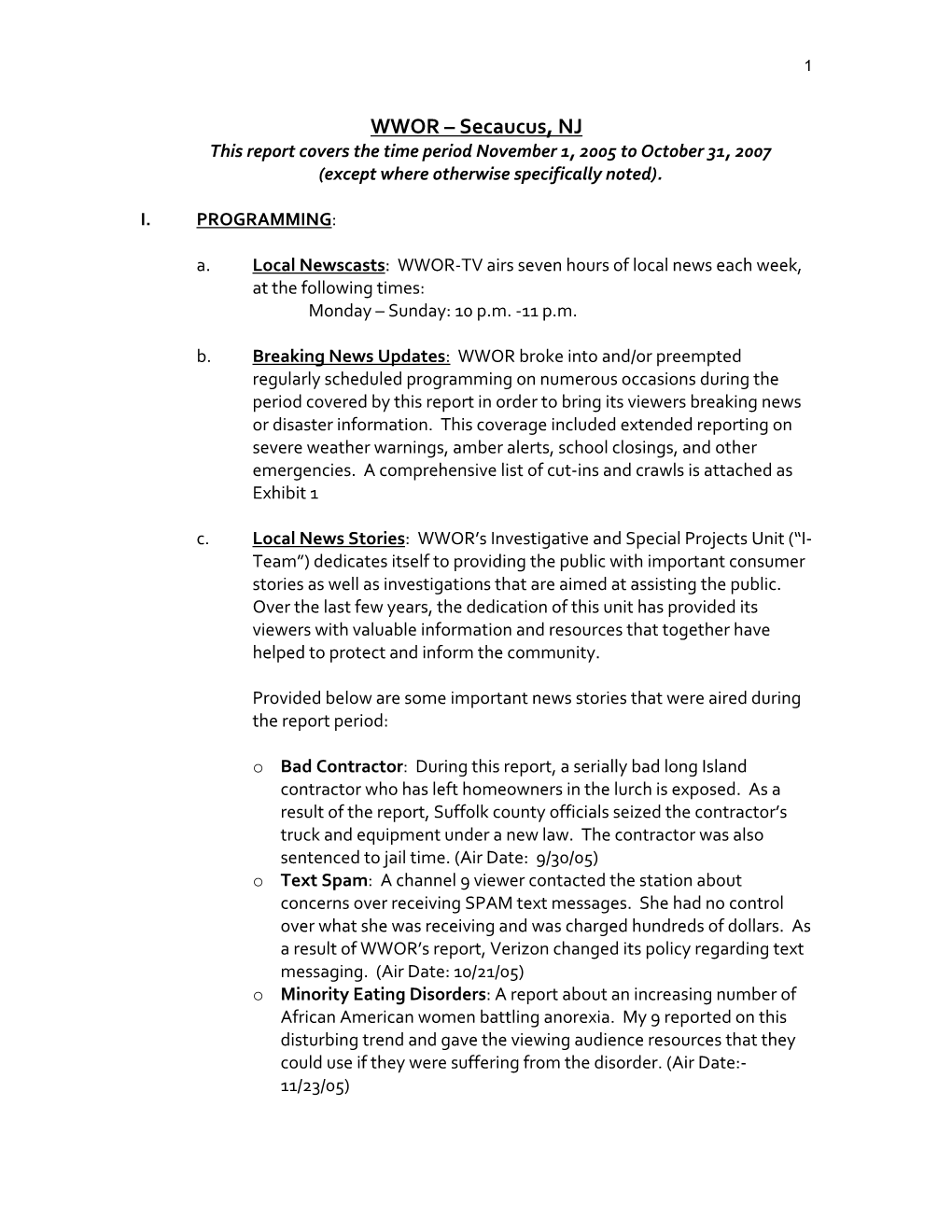 1

WWOR – Secaucus, NJ

This report covers the time period November 1, 2005 to October 31, 2007 (except where otherwise specifically noted).

I. PROGRAMMING:

a. Local Newscasts: WWOR-TV airs seven hours of local news each week, at the following times:
Monday – Sunday: 10 p.m. -11 p.m.

b. Breaking News Updates: WWOR broke into and/or preempted regularly scheduled programming on numerous occasions during the period covered by this report in order to bring its viewers breaking news or disaster information. This coverage included extended reporting on severe weather warnings, amber alerts, school closings, and other emergencies. A comprehensive list of cut-ins and crawls is attached as Exhibit 1

c. Local News Stories: WWOR's Investigative and Special Projects Unit ("I-Team") dedicates itself to providing the public with important consumer stories as well as investigations that are aimed at assisting the public. Over the last few years, the dedication of this unit has provided its viewers with valuable information and resources that together have helped to protect and inform the community.

Provided below are some important news stories that were aired during the report period:

o Bad Contractor: During this report, a serially bad long Island contractor who has left homeowners in the lurch is exposed. As a result of the report, Suffolk county officials seized the contractor's truck and equipment under a new law. The contractor was also sentenced to jail time. (Air Date: 9/30/05)
o Text Spam: A channel 9 viewer contacted the station about concerns over receiving SPAM text messages. She had no control over what she was receiving and was charged hundreds of dollars. As a result of WWOR's report, Verizon changed its policy regarding text messaging. (Air Date: 10/21/05)
o Minority Eating Disorders: A report about an increasing number of African American women battling anorexia. My 9 reported on this disturbing trend and gave the viewing audience resources that they could use if they were suffering from the disorder. (Air Date:- 11/23/05)